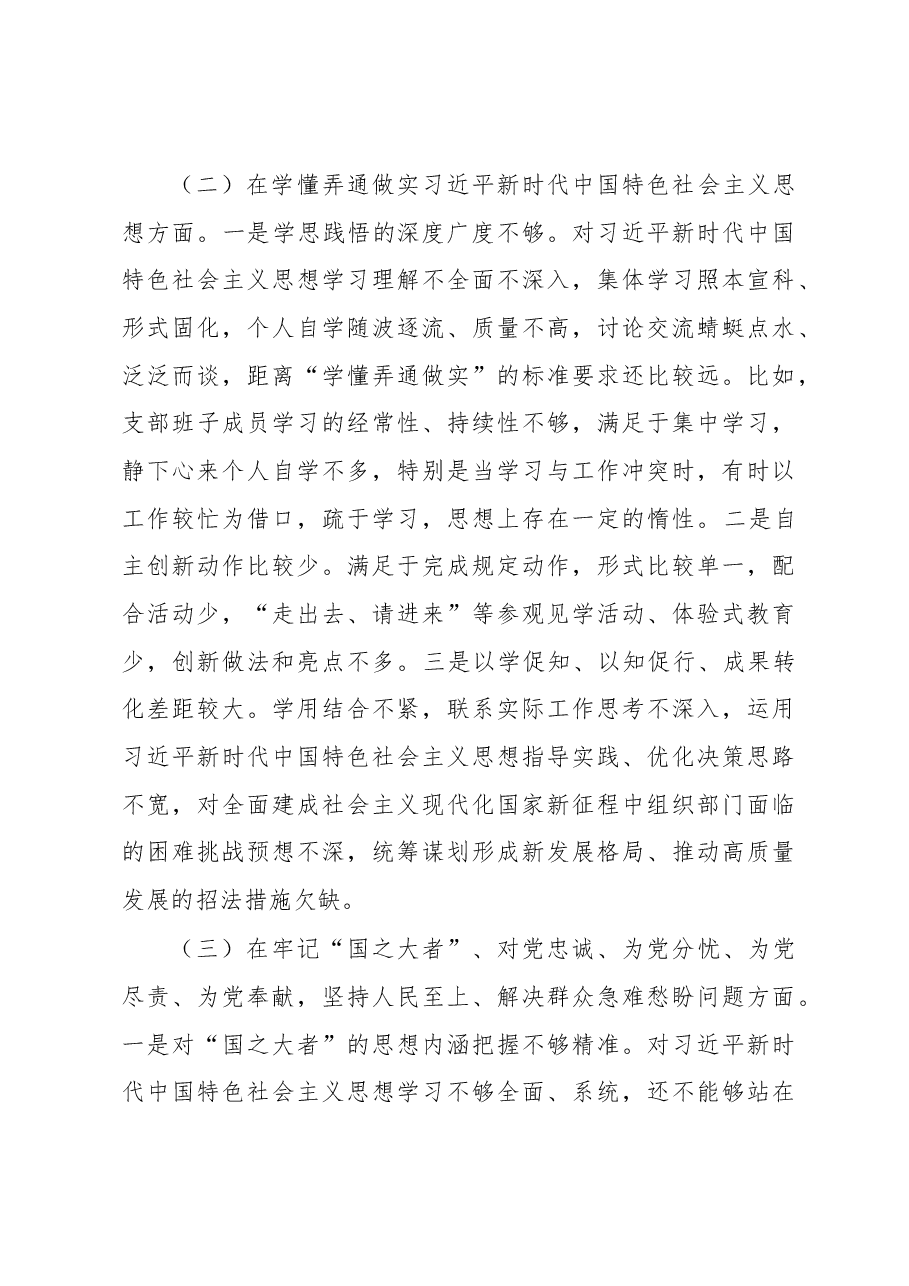 （二）在学懂弄通做实习近平新时代中国特色社会主义思想方面。一是学思践悟的深度广度不够。对习近平新时代中国特色社会主义思想学习理解不全面不深入，集体学习照本宣科、形式固化，个人自学随波逐流、质量不高，讨论交流蜻蜓点水、泛泛而谈，距离“学懂弄通做实”的标准要求还比较远。比如，支部班子成员学习的经常性、持续性不够，满足于集中学习，静下心来个人自学不多，特别是当学习与工作冲突时，有时以工作较忙为借口，疏于学习，思想上存在一定的惰性。二是自主创新动作比较少。满足于完成规定动作，形式比较单一，配合活动少，“走出去、请进来”等参观见学活动、体验式教育少，创新做法和亮点不多。三是以学促知、以知促行、成果转化差距较大。学用结合不紧，联系实际工作思考不深入，运用习近平新时代中国特色社会主义思想指导实践、优化决策思路不宽，对全面建成社会主义现代化国家新征程中组织部门面临的困难挑战预想不深，统筹谋划形成新发展格局、推动高质量发展的招法措施欠缺。

（三）在牢记“国之大者”、对党忠诚、为党分忧、为党尽责、为党奉献，坚持人民至上、解决群众急难愁盼问题方面。一是对“国之大者”的思想内涵把握不够精准。对习近平新时代中国特色社会主义思想学习不够全面、系统，还不能够站在